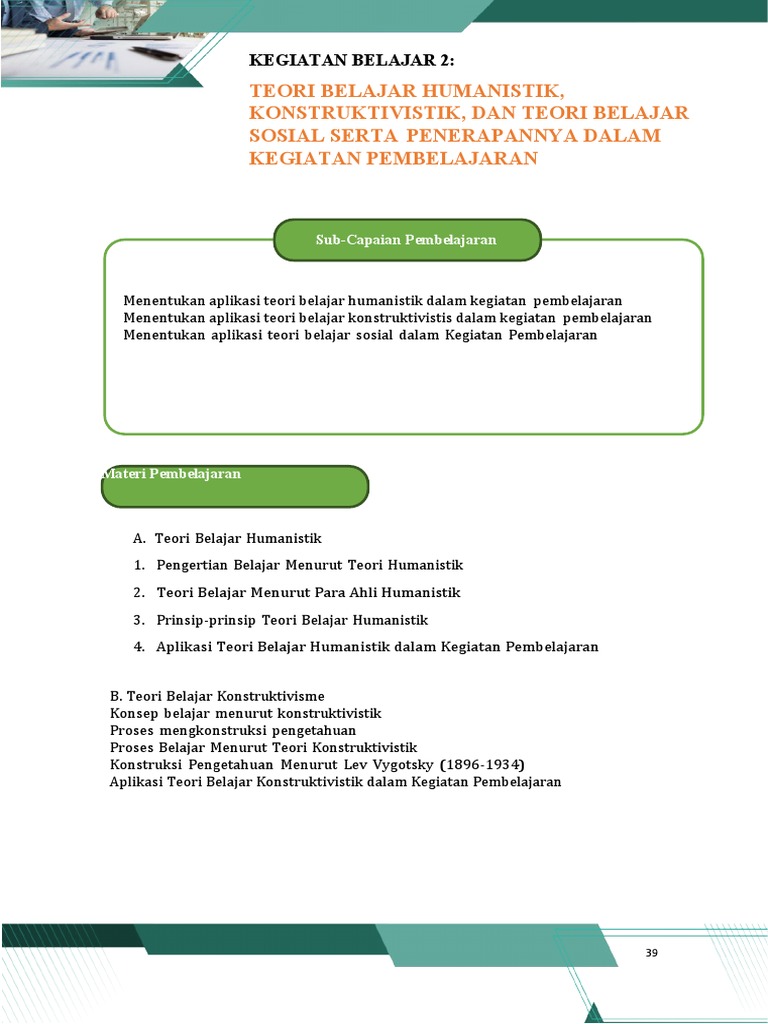 KEGIATAN BELAJAR 2:

TEORI BELAJAR HUMANISTIK, KONSTRUKTIVISTIK, DAN TEORI BELAJAR SOSIAL SERTA PENERAPANNYA DALAM KEGIATAN PEMBELAJARAN

Sub-Capaian Pembelajaran

Menentukan aplikasi teori belajar humanistik dalam kegiatan pembelajaran
Menentukan aplikasi teori belajar konstruktivistis dalam kegiatan pembelajaran
Menentukan aplikasi teori belajar sosial dalam Kegiatan Pembelajaran

Materi Pembelajaran

A. Teori Belajar Humanistik
1. Pengertian Belajar Menurut Teori Humanistik
2. Teori Belajar Menurut Para Ahli Humanistik
3. Prinsip-prinsip Teori Belajar Humanistik
4. Aplikasi Teori Belajar Humanistik dalam Kegiatan Pembelajaran

B. Teori Belajar Konstruktivisme
Konsep belajar menurut konstruktivistik
Proses mengkonstruksi pengetahuan
Proses Belajar Menurut Teori Konstruktivistik
Konstruksi Pengetahuan Menurut Lev Vygotsky (1896-1934)
Aplikasi Teori Belajar Konstruktivistik dalam Kegiatan Pembelajaran

39